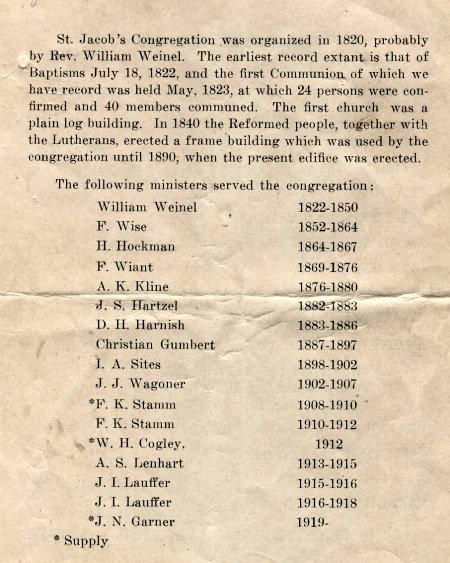 St. Jacob's Congregation was organized in 1820, probably by Rev. William Weinel. The earliest record extant is that of Baptisms July 18, 1822, and the first Communion of which we have record was held May, 1823, at which 24 persons were confirmed and 40 members communed. The first church was a plain log building. In 1840 the Reformed people, together with the Lutherans, erected a frame building which was used by the congregation until 1890, when the present edifice was erected.

The following ministers served the congregation:

| | |
|---|---|
| William Weinel | 1822-1850 |
| F. Wise | 1852-1864 |
| H. Hockman | 1864-1867 |
| F. Wiant | 1869-1876 |
| A. K. Kline | 1876-1880 |
| J. S. Hartzel | 1882-1883 |
| D. H. Harnish | 1883-1886 |
| Christian Gumbert | 1887-1897 |
| I. A. Sites | 1898-1902 |
| J. J. Wagoner | 1902-1907 |
| *F. K. Stamm | 1908-1910 |
| F. K. Stamm | 1910-1912 |
| *W. H. Cogley, | 1912 |
| A. S. Lenhart | 1913-1915 |
| J. I. Lauffer | 1915-1916 |
| J. I. Lauffer | 1916-1918 |
| *J. N. Garner | 1919- |

* Supply